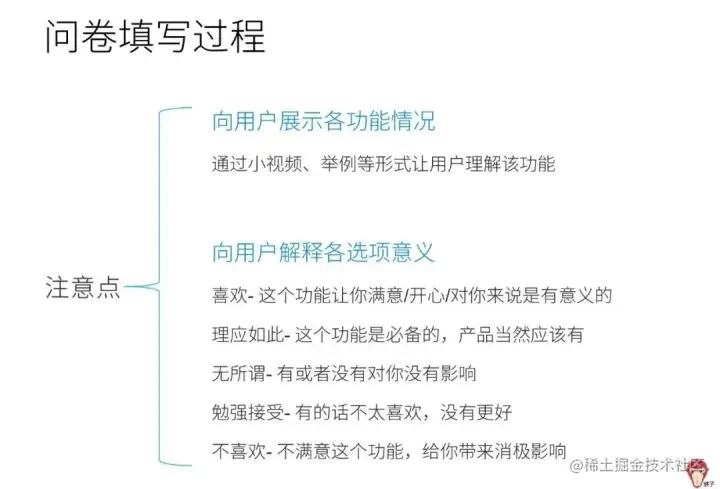 问卷填写过程

注意点

向用户展示各功能情况

通过小视频、举例等形式让用户理解该功能

向用户解释各选项意义

喜欢- 这个功能让你满意/开心/对你来说是有意义的

理应如此- 这个功能是必备的，产品当然应该有

无所谓- 有或者没有对你没有影响

勉强接受- 有的话不太喜欢，没有更好

不喜欢- 不满意这个功能，给你带来消极影响

@稀土掘金技术社区